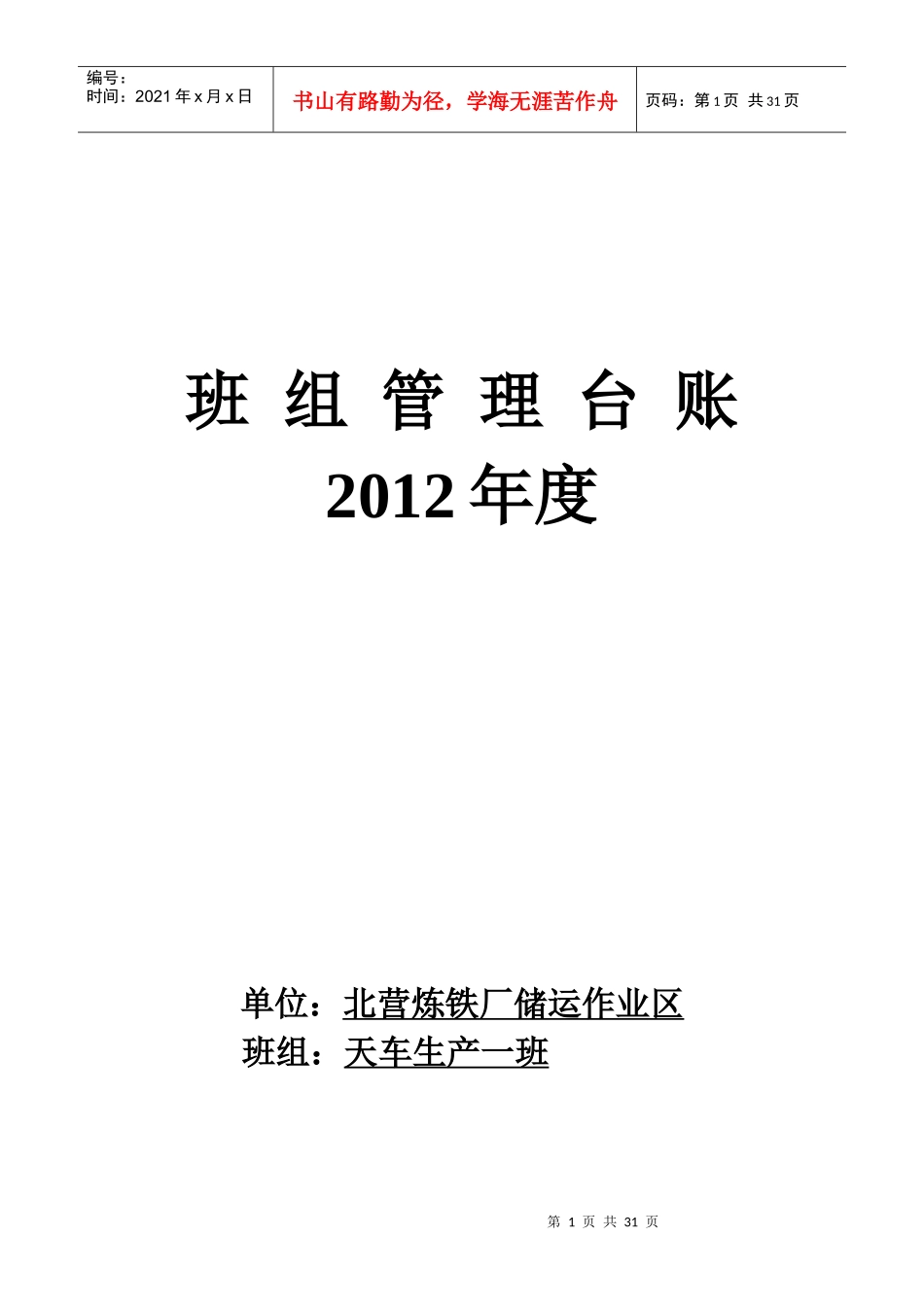 编号：
时间：2021 年 x 月 x 日

书山有路勤为径，学海无涯苦作舟

页码：第 1 页 共 31 页

班 组 管 理 台 账
2012 年度

单位：北营炼铁厂储运作业区
班组：天车生产一班

第 1 页 共 31 页